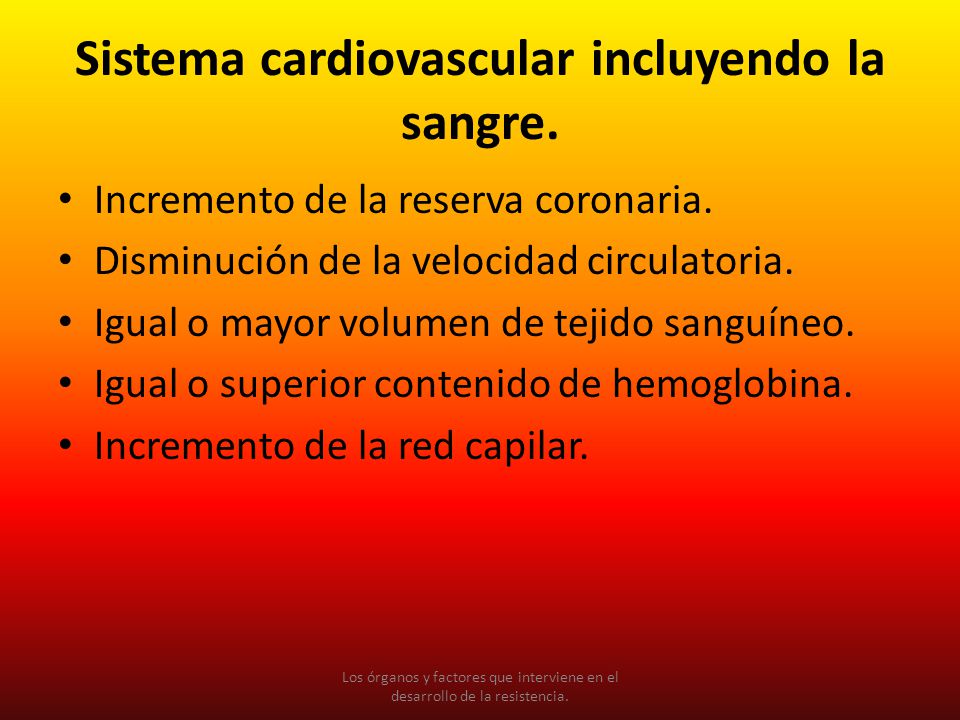 Sistema cardiovascular incluyendo la sangre.

• Incremento de la reserva coronaria.
• Disminución de la velocidad circulatoria.
• Igual o mayor volumen de tejido sanguíneo.
• Igual o superior contenido de hemoglobina.
• Incremento de la red capilar.

Los órganos y factores que interviene en el desarrollo de la resistencia.